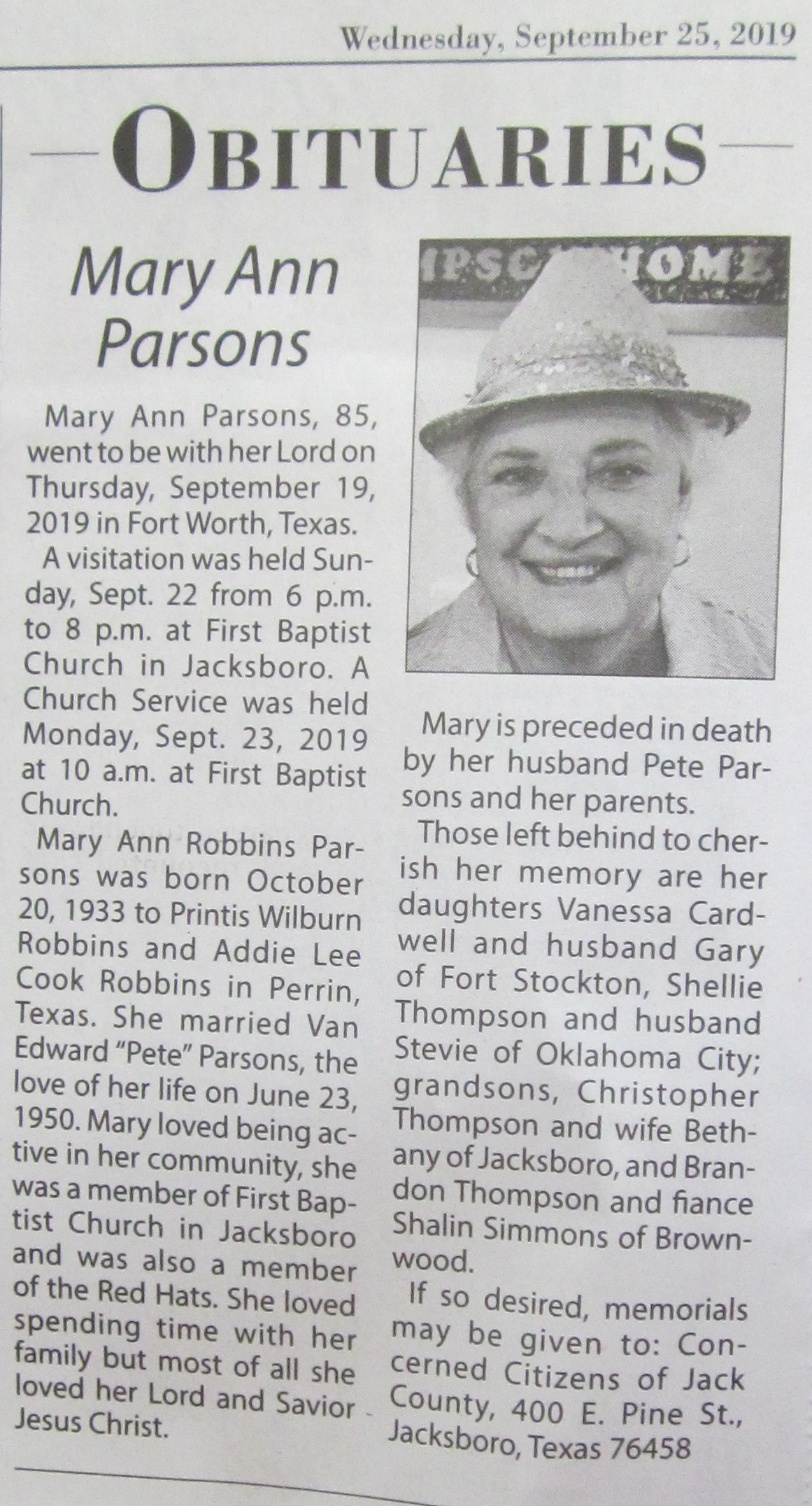 Wednesday, September 25, 2019

OBITUARIES

Mary Ann Parsons

Mary Ann Parsons, 85, went to be with her Lord on Thursday, September 19, 2019 in Fort Worth, Texas.

A visitation was held Sunday, Sept. 22 from 6 p.m. to 8 p.m. at First Baptist Church in Jacksboro. A Church Service was held Monday, Sept. 23, 2019 at 10 a.m. at First Baptist Church.

Mary Ann Robbins Parsons was born October 20, 1933 to Printis Wilburn Robbins and Addie Lee Cook Robbins in Perrin, Texas. She married Van Edward "Pete" Parsons, the love of her life on June 23, 1950. Mary loved being active in her community, she was a member of First Baptist Church in Jacksboro and was also a member of the Red Hats. She loved spending time with her family but most of all she loved her Lord and Savior Jesus Christ.

Mary is preceded in death by her husband Pete Parsons and her parents.

Those left behind to cherish her memory are her daughters Vanessa Cardwell and husband Gary of Fort Stockton, Shellie Thompson and husband Stevie of Oklahoma City; grandsons, Christopher Thompson and wife Bethany of Jacksboro, and Brandon Thompson and fiance Shalin Simmons of Brownwood.

If so desired, memorials may be given to: Concerned Citizens of Jack County, 400 E. Pine St., Jacksboro, Texas 76458